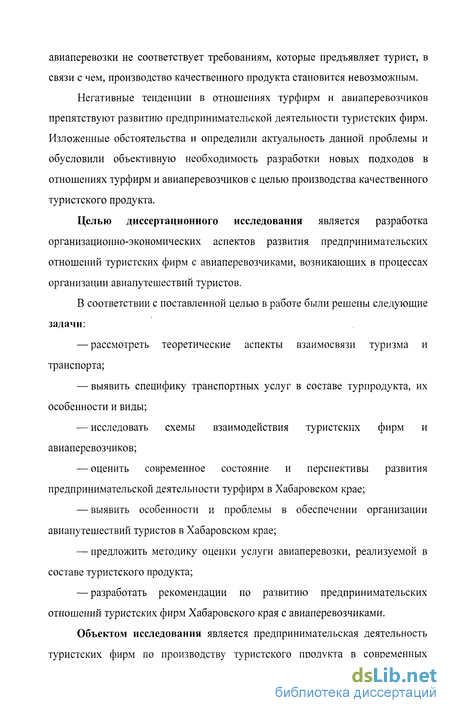 авиаперевозки не соответствует требованиям, которые предъявляет турист, в связи с чем, производство качественного продукта становится невозможным.

Негативные тенденции в отношениях турфирм и авиаперевозчиков препятствуют развитию предпринимательской деятельности туристских фирм. Изложенные обстоятельства и определили актуальность данной проблемы и обусловили объективную необходимость разработки новых подходов в отношениях турфирм и авиаперевозчиков с целью производства качественного туристского продукта.

Целью диссертационного исследования является разработка организационно-экономических аспектов развития предпринимательских отношений туристских фирм с авиаперевозчиками, возникающих в процессах организации авиапутешествий туристов.

В соответствии с поставленной целью в работе были решены следующие задачи:

— рассмотреть теоретические аспекты взаимосвязи туризма и транспорта;

— выявить специфику транспортных услуг в составе турпродукта, их особенности и виды;

— исследовать схемы взаимодействия туристских фирм и авиаперевозчиков;

— оценить современное состояние и перспективы развития предпринимательской деятельности турфирм в Хабаровском крае;

— выявить особенности и проблемы в обеспечении организации авиапутешествий туристов в Хабаровском крае;

— предложить методику оценки услуги авиаперевозки, реализуемой в составе туристского продукта;

— разработать рекомендации по развитию предпринимательских отношений туристских фирм Хабаровского края с авиаперевозчиками.

Объектом исследования является предпринимательская деятельность туристских фирм по производству туристского продукта в современных

dsLib.net
библиотека диссертаций